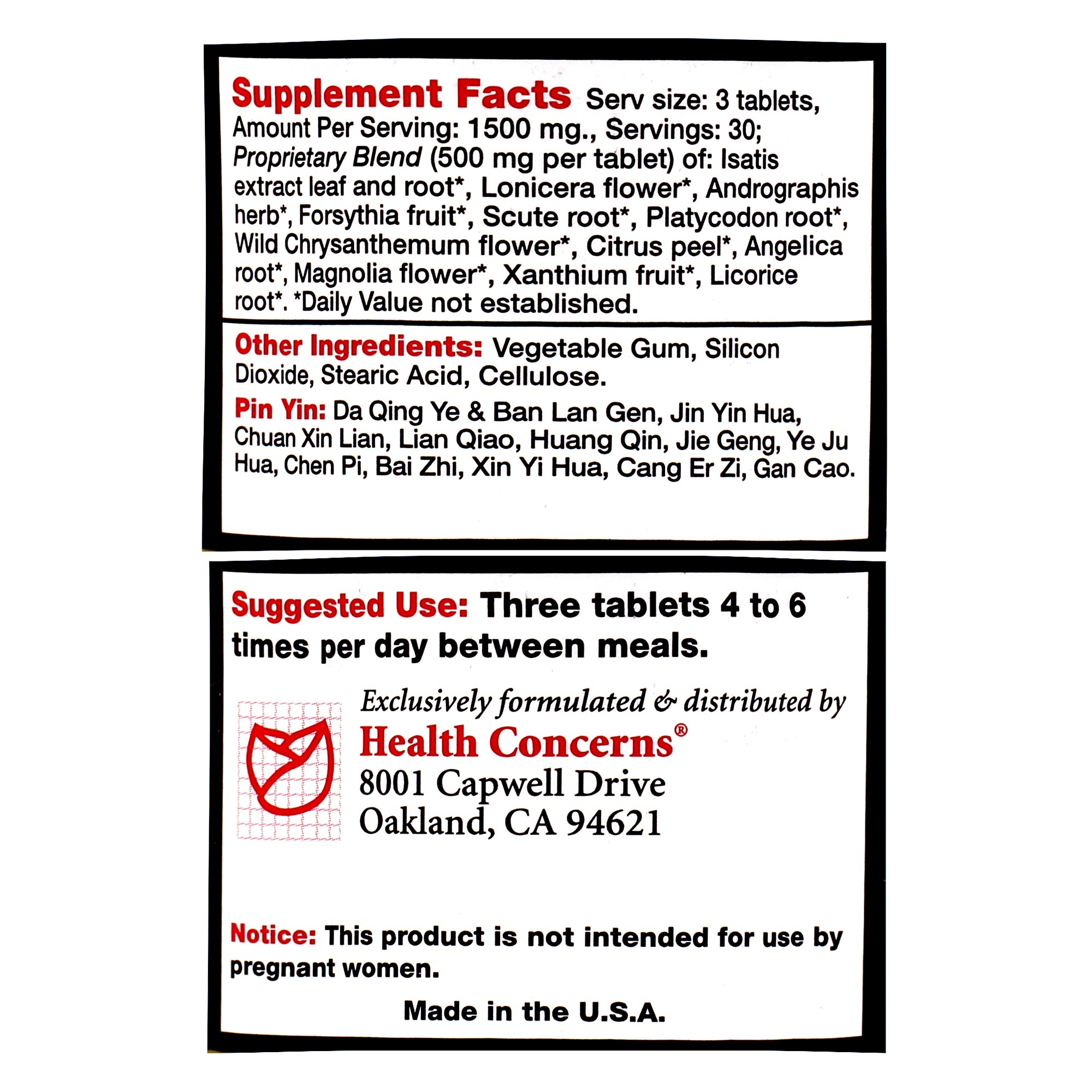 Supplement Facts Serv size: 3 tablets, Amount Per Serving: 1500 mg., Servings: 30; Proprietary Blend (500 mg per tablet) of: Isatis extract leaf and root*, Lonicera flower*, Andrographis herb*, Forsythia fruit*, Scute root*, Platycodon root*, Wild Chrysanthemum flower*, Citrus peel*, Angelica root*, Magnolia flower*, Xanthium fruit*, Licorice root*. *Daily Value not established.

Other Ingredients: Vegetable Gum, Silicon Dioxide, Stearic Acid, Cellulose.

Pin Yin: Da Qing Ye & Ban Lan Gen, Jin Yin Hua, Chuan Xin Lian, Lian Qiao, Huang Qin, Jie Geng, Ye Ju Hua, Chen Pi, Bai Zhi, Xin Yi Hua, Cang Er Zi, Gan Cao.

Suggested Use: Three tablets 4 to 6 times per day between meals.

Exclusively formulated & distributed by
Health Concerns®
8001 Capwell Drive
Oakland, CA 94621

Notice: This product is not intended for use by pregnant women.

Made in the U.S.A.